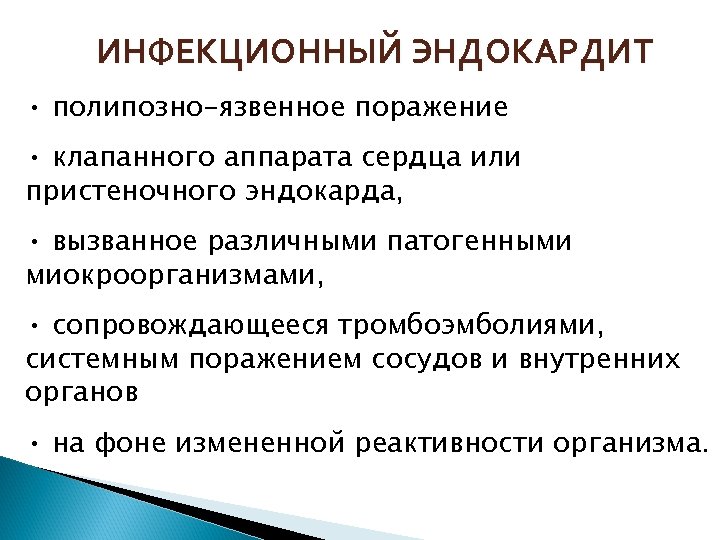 ИНФЕКЦИОННЫЙ ЭНДОКАРДИТ

• полипозно-язвенное поражение

• клапанного аппарата сердца или пристеночного эндокарда,

• вызванное различными патогенными миокроорганизмами,

• сопровождающееся тромбоэмболиями, системным поражением сосудов и внутренних органов

• на фоне измененной реактивности организма.